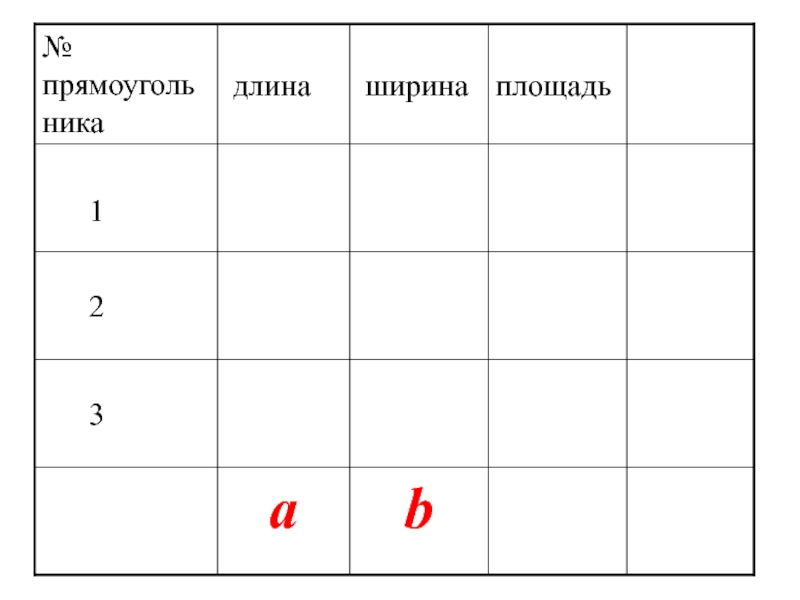 | № прямоугольника | длина | ширина | площадь | |
|---|---|---|---|---|
| 1 | | | | |
| 2 | | | | |
| 3 | | | | |
| | a | b | | |